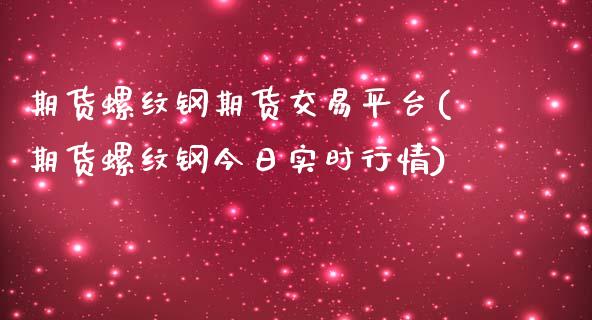 期货螺纹钢期货交易平台(期货螺纹钢今日实时行情)